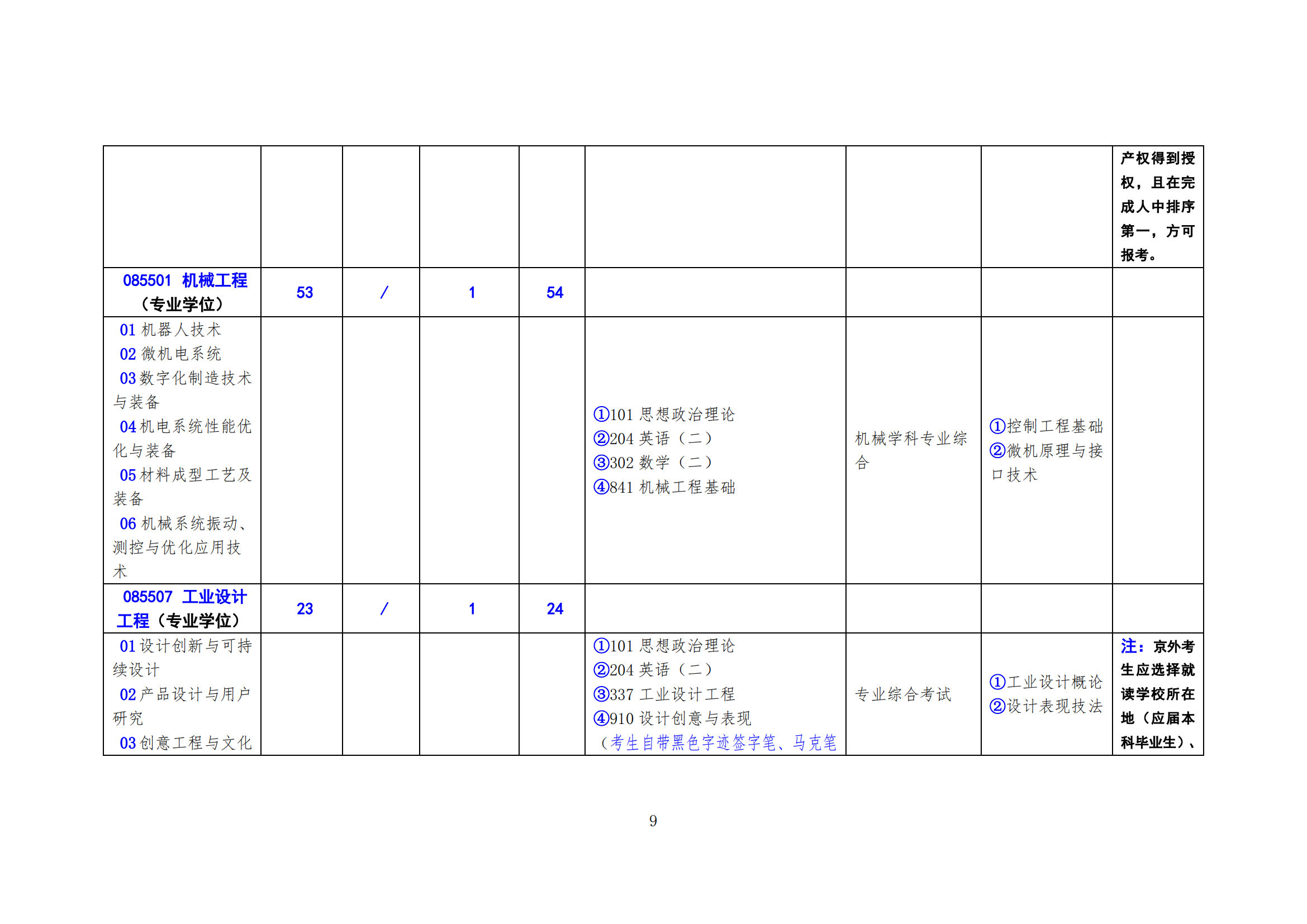 |  |  |  |  |  |  |  |  | 产权得到授权，且在完成人中排序第一，方可报考。 |
|---|---|---|---|---|---|---|---|---|
| 085501 机械工程（专业学位） | 53 | / | 1 | 54 |  |  |  |  |
| 01机器人技术 02微机电系统 03数字化制造技术与装备 04机电系统性能优化与装备 05材料成型工艺及装备 06机械系统振动、测控与优化应用技术 |  |  |  |  | ①101思想政治理论 ②204英语（二） ③302数学（二） ④841机械工程基础 | 机械学科专业综合 | ①控制工程基础 ②微机原理与接口技术 |  |
| 085507 工业设计工程（专业学位） | 23 | / | 1 | 24 |  |  |  |  |
| 01设计创新与可持续设计 02产品设计与用户研究 03创意工程与文化 |  |  |  |  | ①101思想政治理论 ②204英语（二） ③337工业设计工程 ④910设计创意与表现（考生自带黑色字迹签字笔、马克笔 | 专业综合考试 | ①工业设计概论 ②设计表现技法 | 注：京外考生应选择就读学校所在地（应届本科毕业生）、 |

9